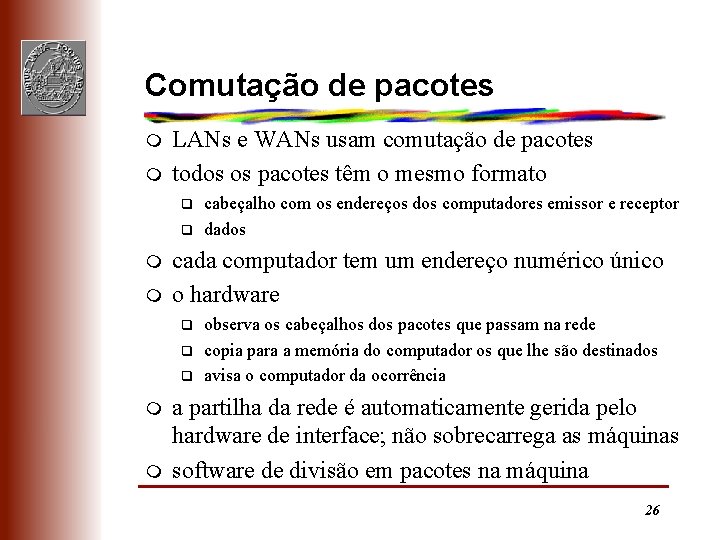 Comutação de pacotes

LANs e WANs usam comutação de pacotes

todos os pacotes têm o mesmo formato

cabeçalho com os endereços dos computadores emissor e receptor

dados

cada computador tem um endereço numérico único

o hardware

observa os cabeçalhos dos pacotes que passam na rede

copia para a memória do computador os que lhe são destinados

avisa o computador da ocorrência

a partilha da rede é automaticamente gerida pelo hardware de interface; não sobrecarrega as máquinas

software de divisão em pacotes na máquina

26